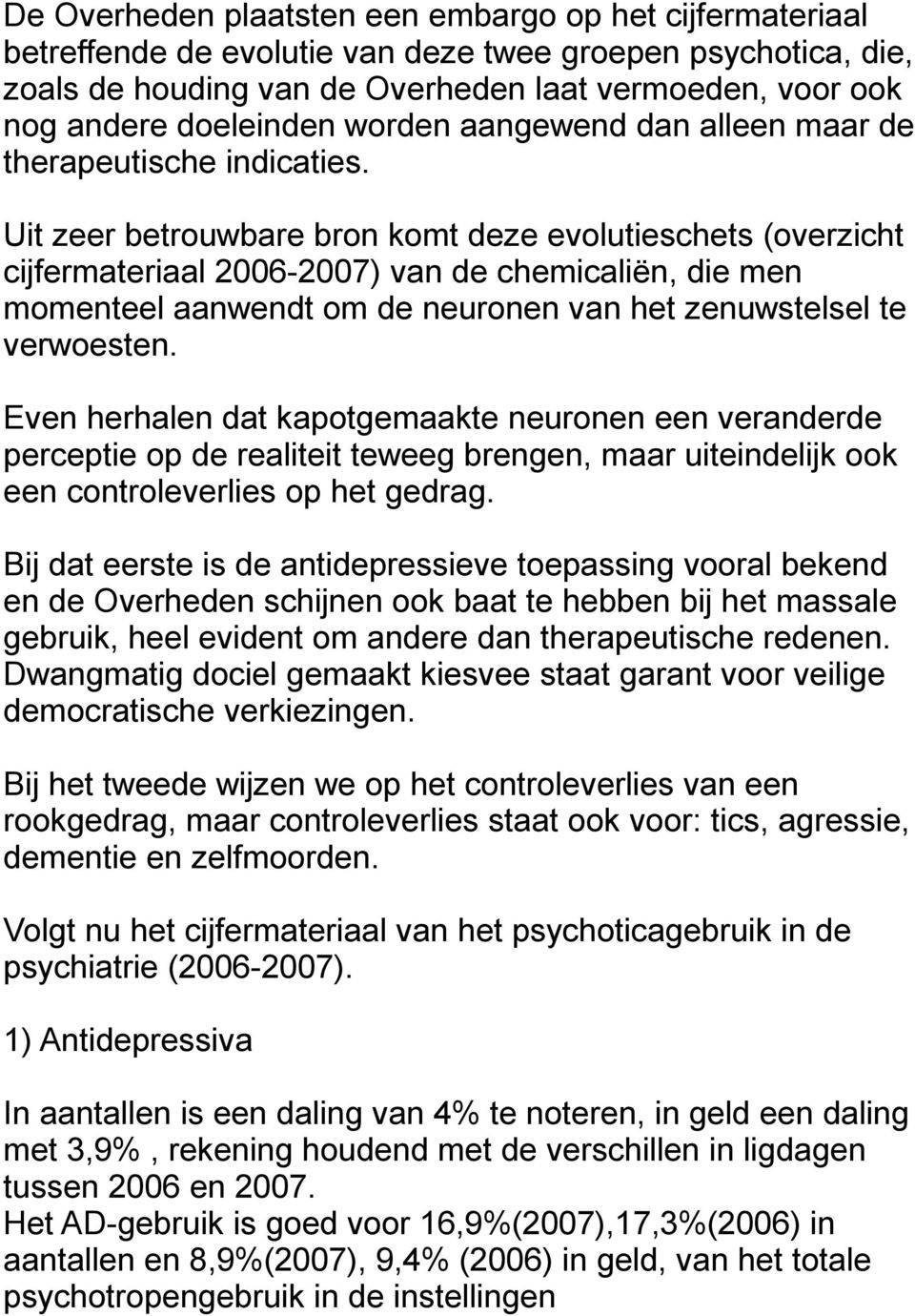 De Overheden plaatsten een embargo op het cijfermateriaal betreffende de evolutie van deze twee groepen psychotica, die, zoals de houding van de Overheden laat vermoeden, voor ook nog andere doeleinden worden aangewend dan alleen maar de therapeutische indicaties.

Uit zeer betrouwbare bron komt deze evolutieschets (overzicht cijfermateriaal 2006-2007) van de chemicaliën, die men momenteel aanwendt om de neuronen van het zenuwstelsel te verwoesten.

Even herhalen dat kapotgemaakte neuronen een veranderde perceptie op de realiteit teweeg brengen, maar uiteindelijk ook een controleverlies op het gedrag.

Bij dat eerste is de antidepressieve toepassing vooral bekend en de Overheden schijnen ook baat te hebben bij het massale gebruik, heel evident om andere dan therapeutische redenen. Dwangmatig dociel gemaakt kiesvee staat garant voor veilige democratische verkiezingen.

Bij het tweede wijzen we op het controleverlies van een rookgedrag, maar controleverlies staat ook voor: tics, agressie, dementie en zelfmoorden.

Volgt nu het cijfermateriaal van het psychoticagebruik in de psychiatrie (2006-2007).

1) Antidepressiva

In aantallen is een daling van 4% te noteren, in geld een daling met 3,9% , rekening houdend met de verschillen in ligdagen tussen 2006 en 2007.
Het AD-gebruik is goed voor 16,9%(2007),17,3%(2006) in aantallen en 8,9%(2007), 9,4% (2006) in geld, van het totale psychotropengebruik in de instellingen